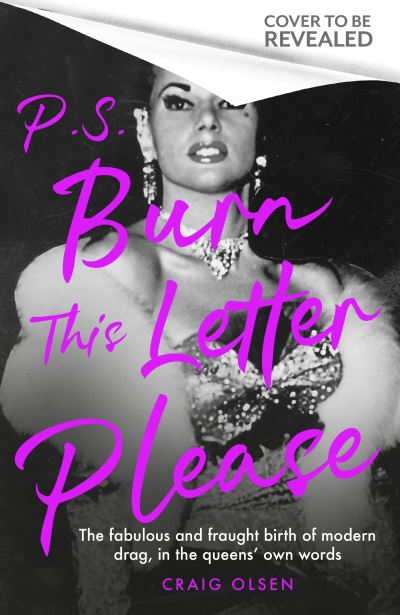 COVER TO BE REVEALED

P.S. Burn This Letter Please

The fabulous and fraught birth of modern drag, in the queens' own words

CRAIG OLSEN